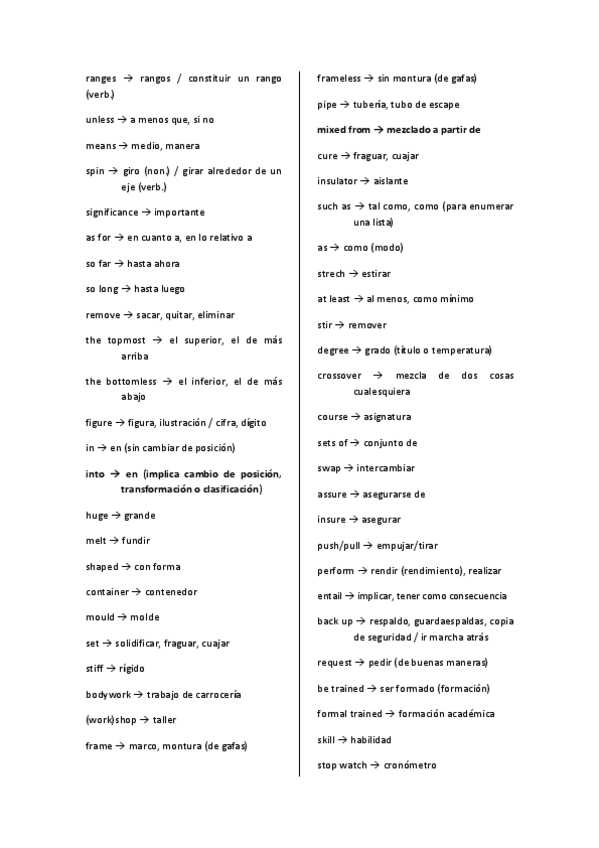 ranges → rangos / constituir un rango (verb.)

unless → a menos que, si no

means → medio, manera

spin → giro (non.) / girar alrededor de un eje (verb.)

significance → importante

as for → en cuanto a, en lo relativo a

so far → hasta ahora

so long → hasta luego

remove → sacar, quitar, eliminar

the topmost → el superior, el de más arriba

the bottomless → el inferior, el de más abajo

figure → figura, ilustración / cifra, dígito

in → en (sin cambiar de posición)

into → en (implica cambio de posición, transformación o clasificación)

huge → grande

melt → fundir

shaped → con forma

container → contenedor

mould → molde

set → solidificar, fraguar, cuajar

stiff → rígido

bodywork → trabajo de carrocería

(work)shop → taller

frame → marco, montura (de gafas)

frameless → sin montura (de gafas)

pipe → tubería, tubo de escape

mixed from → mezclado a partir de

cure → fraguar, cuajar

insulator → aislante

such as → tal como, como (para enumerar una lista)

as → como (modo)

strech → estirar

at least → al menos, como mínimo

stir → remover

degree → grado (título o temperatura)

crossover → mezcla de dos cosas cualesquiera

course → asignatura

sets of → conjunto de

swap → intercambiar

assure → asegurarse de

insure → asegurar

push/pull → empujar/tirar

perform → rendir (rendimiento), realizar

entail → implicar, tener como consecuencia

back up → respaldo, guardaespaldas, copia de seguridad / ir marcha atrás

request → pedir (de buenas maneras)

be trained → ser formado (formación)

formal trained → formación académica

skill → habilidad

stop watch → cronómetro